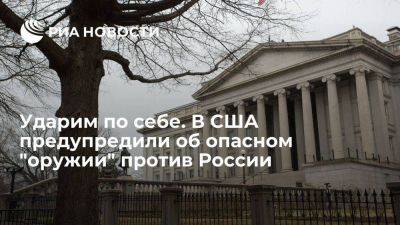 РИА НОВОСТИ

Ударим по себе. В США предупредили об опасном "оружии" против России